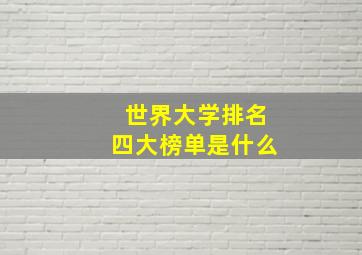 世界大学排名
四大榜单是什么